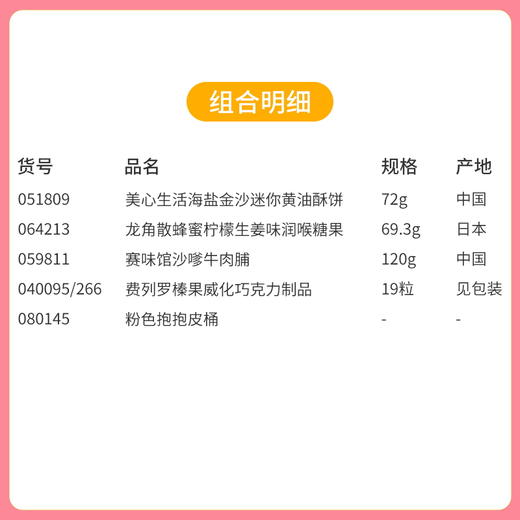 组合明细

| 货号 | 品名 | 规格 | 产地 |
|---|---|---|---|
| 051809 | 美心生活海盐金沙迷你黄油酥饼 | 72g | 中国 |
| 064213 | 龙角散蜂蜜柠檬生姜味润喉糖果 | 69.3g | 日本 |
| 059811 | 赛味馆沙嗲牛肉脯 | 120g | 中国 |
| 040095/266 | 费列罗榛果威化巧克力制品 | 19粒 | 见包装 |
| 080145 | 粉色抱抱皮桶 | - | - |